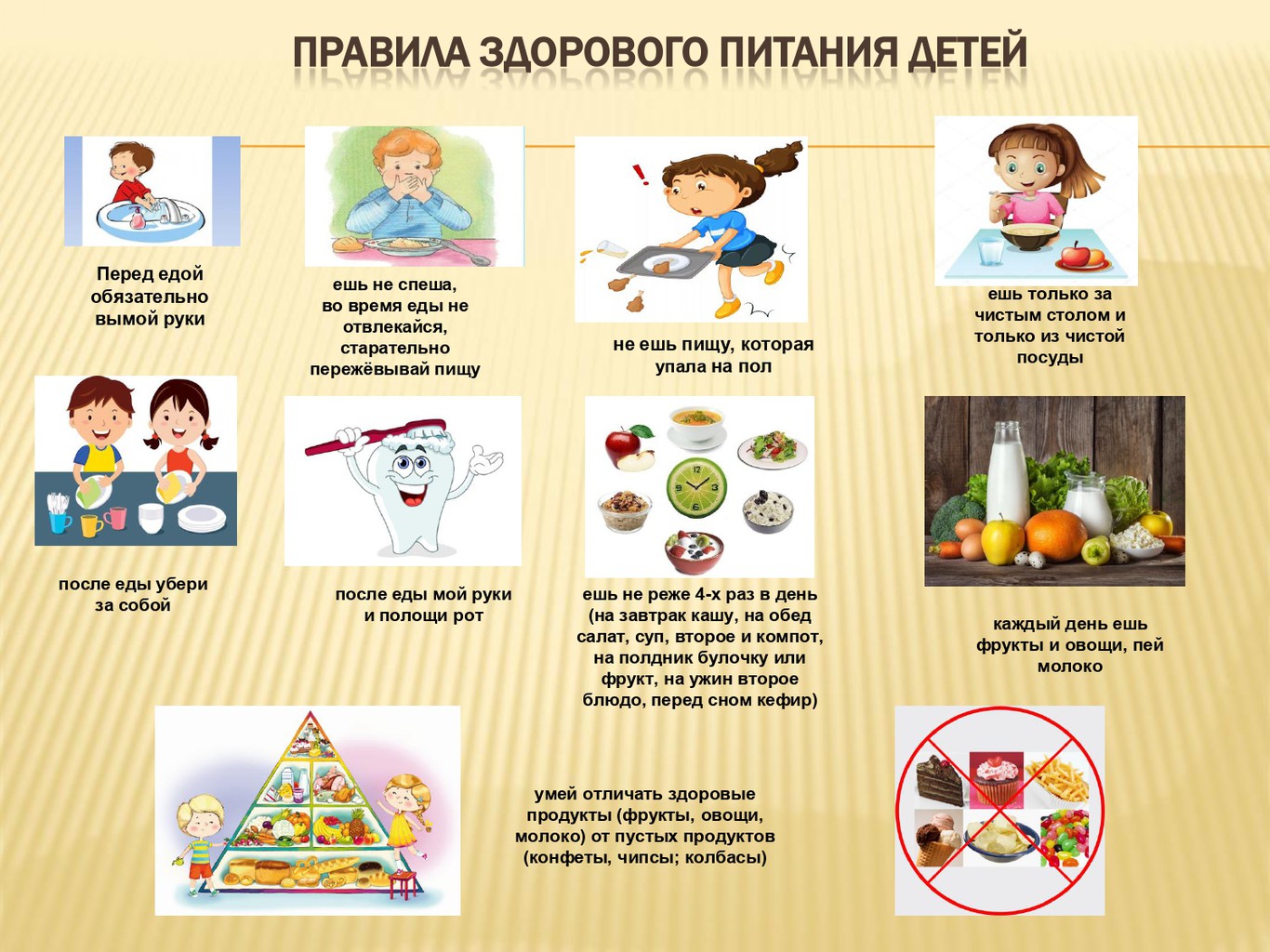 ПРАВИЛА ЗДОРОВОГО ПИТАНИЯ ДЕТЕЙ

Перед едой обязательно вымой руки

ешь не спеша, во время еды не отвлекайся, старательно пережёвывай пищу

не ешь пищу, которая упала на пол

ешь только за чистым столом и только из чистой посуды

после еды убери за собой

после еды мой руки и полощи рот

ешь не реже 4-х раз в день (на завтрак кашу, на обед салат, суп, второе и компот, на полдник булочку или фрукт, на ужин второе блюдо, перед сном кефир)

каждый день ешь фрукты и овощи, пей молоко

умей отличать здоровые продукты (фрукты, овощи, молоко) от пустых продуктов (конфеты, чипсы; колбасы)